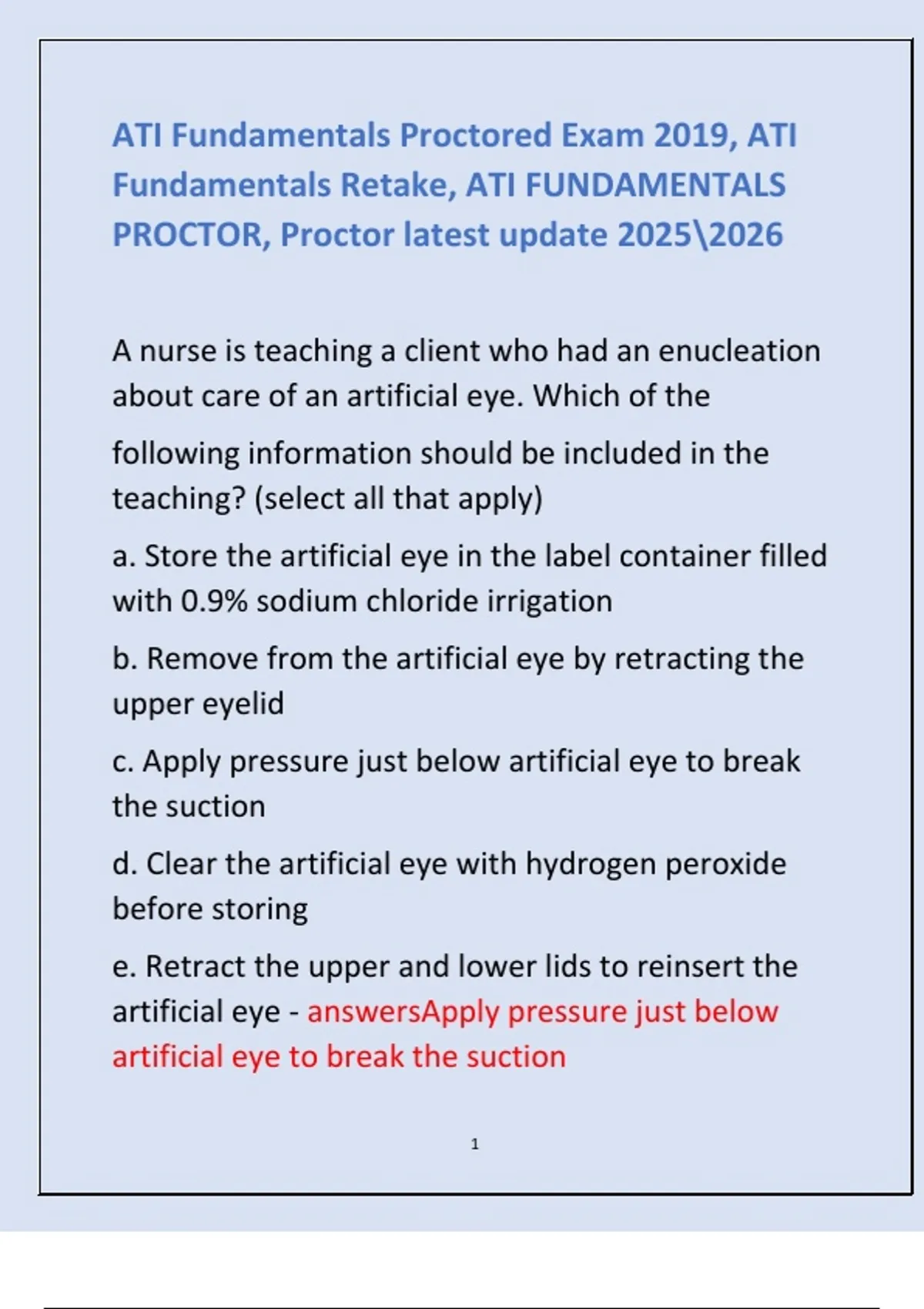 ATI Fundamentals Proctored Exam 2019, ATI Fundamentals Retake, ATI FUNDAMENTALS PROCTOR, Proctor latest update 2025\2026

A nurse is teaching a client who had an enucleation about care of an artificial eye. Which of the following information should be included in the teaching? (select all that apply)

a. Store the artificial eye in the label container filled with 0.9% sodium chloride irrigation

b. Remove from the artificial eye by retracting the upper eyelid

c. Apply pressure just below artificial eye to break the suction

d. Clear the artificial eye with hydrogen peroxide before storing

e. Retract the upper and lower lids to reinsert the artificial eye - answersApply pressure just below artificial eye to break the suction

1